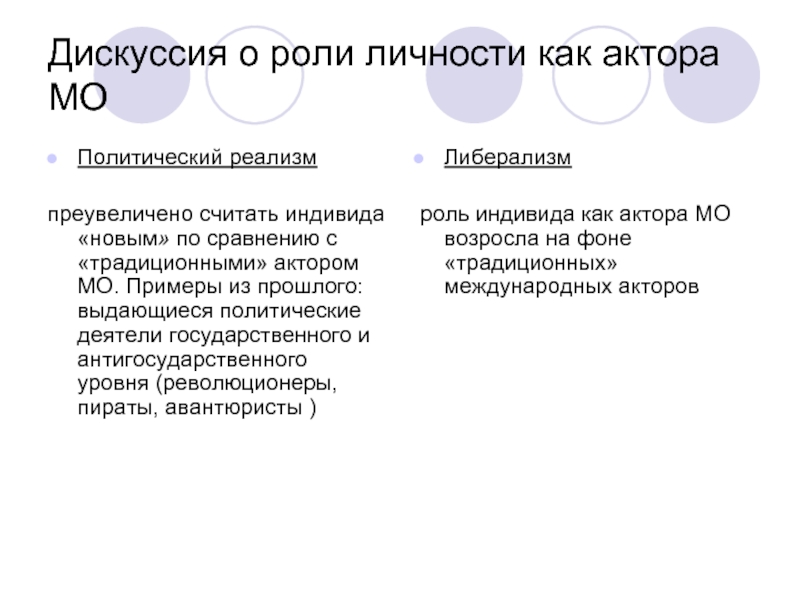 Дискуссия о роли личности как актора МО

Политический реализм

преувеличено считать индивида «новым» по сравнению с «традиционными» актором МО. Примеры из прошлого: выдающиеся политические деятели государственного и антигосударственного уровня (революционеры, пираты, авантюристы )

Либерализм

роль индивида как актора МО возросла на фоне «традиционных» международных акторов